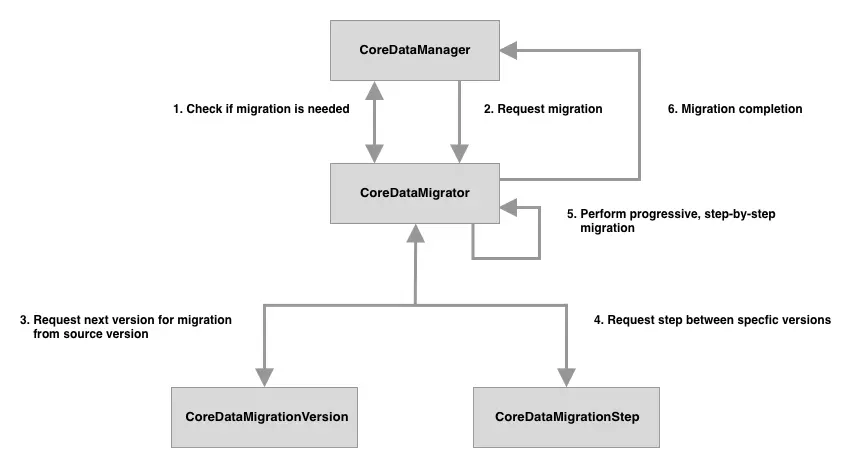 CoreDataManager

1. Check if migration is needed

2. Request migration

6. Migration completion

CoreDataMigrator

5. Perform progressive, step-by-step migration

3. Request next version for migration from source version

4. Request step between specfic versions

CoreDataMigrationVersion

CoreDataMigrationStep